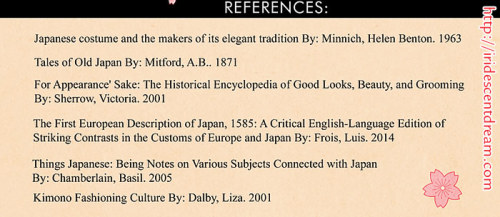 REFERENCES:

Japanese costume and the makers of its elegant tradition By: Minnich, Helen Benton. 1963

Tales of Old Japan By: Mitford, A.B.. 1871

For Appearance' Sake: The Historical Encyclopedia of Good Looks, Beauty, and Grooming By: Sherrow, Victoria. 2001

The First European Description of Japan, 1585: A Critical English-Language Edition of Striking Contrasts in the Customs of Europe and Japan By: Frois, Luis. 2014

Things Japanese: Being Notes on Various Subjects Connected with Japan By: Chamberlain, Basil. 2005

Kimono Fashioning Culture By: Dalby, Liza. 2001

http://iridescentdream.com